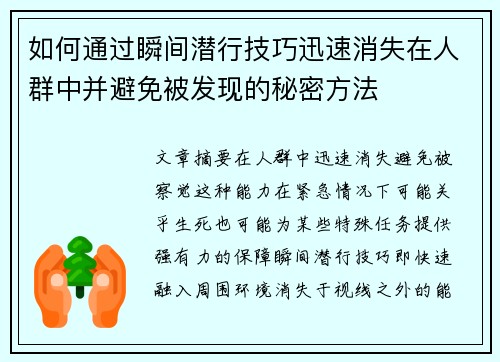 如何通过瞬间潜行技巧迅速消失在人群中并避免被发现的秘密方法

文章摘要在人群中迅速消失避免被察觉这种能力在紧急情况下可能关乎生死也可能为某些特殊任务提供强有力的保障瞬间潜行技巧即快速融入周围环境消失于视线之外的能